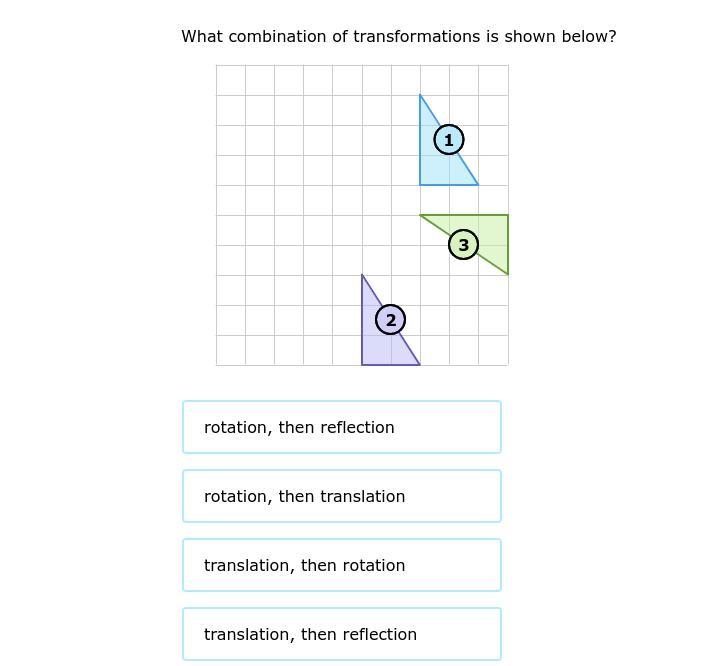 What combination of transformations is shown below?

1

3

2

rotation, then reflection

rotation, then translation

translation, then rotation

translation, then reflection